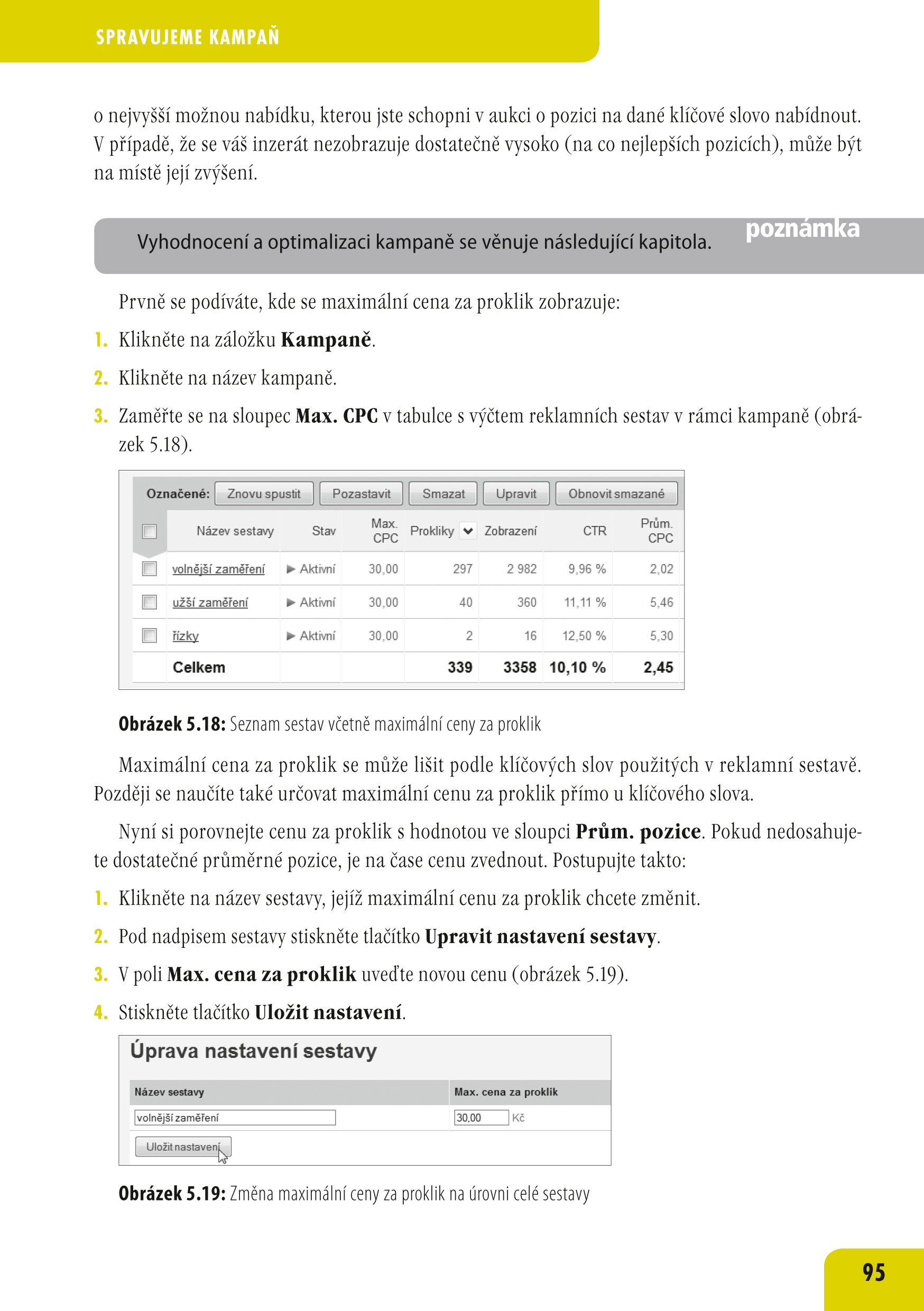 SPRAVUJEME KAMPAŇ

o nejvyšší možnou nabídku, kterou jste schopni v aukci o pozici na dané klíčové slovo nabídnout. V případě, že se váš inzerát nezobrazuje dostatečně vysoko (na co nejlepších pozicích), může být na místě její zvýšení.

poznámka

Vyhodnocení a optimalizaci kampaně se věnuje následující kapitola.

Prvně se podíváte, kde se maximální cena za proklik zobrazuje:

1. Klikněte na záložku Kampaně.

2. Klikněte na název kampaně.

3. Zaměřte se na sloupec Max. CPC v tabulce s výčtem reklamních sestav v rámci kampaně (obrázek 5.18).

Označené: Znovu spustit Pozastavit Smazat Upravit Obnovit smazané

| ☐ | Název sestavy | Stav | Max. CPC | Prokliky | Zobrazení | CTR | Prům. CPC |
|---|---|---|---|---|---|---|---|
| ☐ | volnější zaměření | ▶ Aktivní | 30,00 | 297 | 2 982 | 9,96 % | 2,02 |
| ☐ | užší zaměření | ▶ Aktivní | 30,00 | 40 | 360 | 11,11 % | 5,46 |
| ☐ | řízky | ▶ Aktivní | 30,00 | 2 | 16 | 12,50 % | 5,30 |
|  | Celkem |  |  | 339 | 3358 | 10,10 % | 2,45 |

Obrázek 5.18: Seznam sestav včetně maximální ceny za proklik

Maximální cena za proklik se může lišit podle klíčových slov použitých v reklamní sestavě. Později se naučíte také určovat maximální cenu za proklik přímo u klíčového slova.

Nyní si porovnejte cenu za proklik s hodnotou ve sloupci Prům. pozice. Pokud nedosahujete dostatečné průměrné pozice, je na čase cenu zvednout. Postupujte takto:

1. Klikněte na název sestavy, jejíž maximální cenu za proklik chcete změnit.

2. Pod nadpisem sestavy stiskněte tlačítko Upravit nastavení sestavy.

3. V poli Max. cena za proklik uveďte novou cenu (obrázek 5.19).

4. Stiskněte tlačítko Uložit nastavení.

Úprava nastavení sestavy

Název sestavy
volnější zaměření
Max. cena za proklik
30,00 Kč
Uložit nastavení

Obrázek 5.19: Změna maximální ceny za proklik na úrovni celé sestavy

95